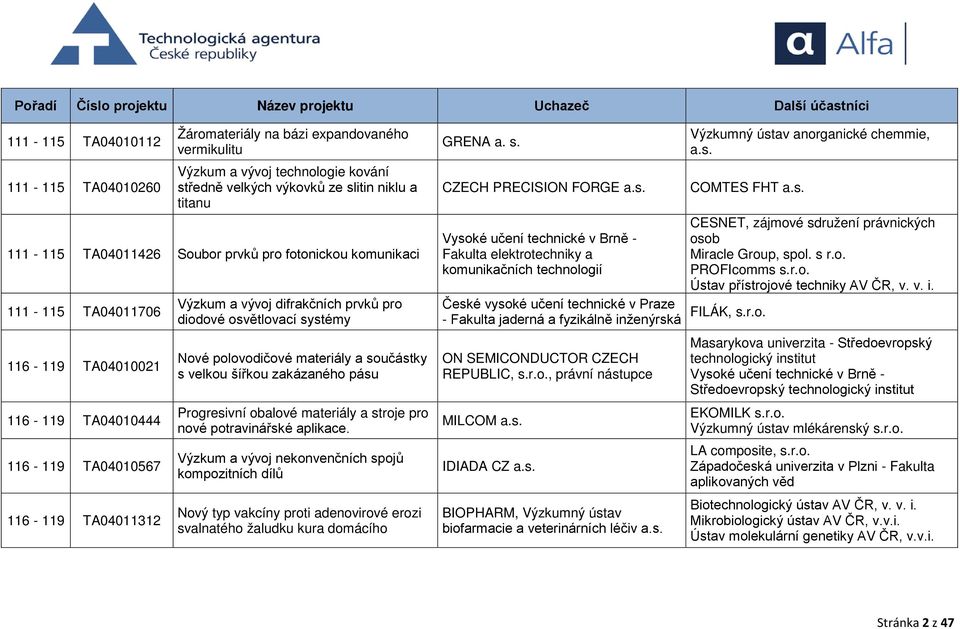 Technologická agentura
České republiky

Alfa

| Pořadí | Číslo projektu | Název projektu | Uchazeč | Další účastníci |
|---|---|---|---|---|
| 111 - 115 | TA04010112 | Žáromateriály na bázi expandovaného vermikulitu | GRENA a. s. | Výzkumný ústav anorganické chemmie, a.s. |
| 111 - 115 | TA04010260 | Výzkum a vývoj technologie kování středně velkých výkovků ze slitin niklu a titanu | CZECH PRECISION FORGE a.s. | COMTES FHT a.s. |
| 111 - 115 | TA04011426 | Soubor prvků pro fotonickou komunikaci | Vysoké učení technické v Brně - Fakulta elektrotechniky a komunikačních technologií | CESNET, zájmové sdružení právnických osob Miracle Group, spol. s r.o. PROFIcomms s.r.o. Ústav přístrojové techniky AV ČR, v. v. i. |
| 111 - 115 | TA04011706 | Výzkum a vývoj difrakčních prvků pro diodové osvětlovací systémy | České vysoké učení technické v Praze - Fakulta jaderná a fyzikálně inženýrská | FILÁK, s.r.o. |
| 116 - 119 | TA04010021 | Nové polovodičové materiály a součástky s velkou šířkou zakázaného pásu | ON SEMICONDUCTOR CZECH REPUBLIC, s.r.o., právní nástupce | Masarykova univerzita - Středoevropský technologický institut Vysoké učení technické v Brně - Středoevropský technologický institut |
| 116 - 119 | TA04010444 | Progresivní obalové materiály a stroje pro nové potravinářské aplikace. | MILCOM a.s. | EKOMILK s.r.o. Výzkumný ústav mlékárenský s.r.o. |
| 116 - 119 | TA04010567 | Výzkum a vývoj nekonvenčních spojů kompozitních dílů | IDIADA CZ a.s. | LA composite, s.r.o. Západočeská univerzita v Plzni - Fakulta aplikovaných věd |
| 116 - 119 | TA04011312 | Nový typ vakcíny proti adenovirové erozi svalnatého žaludku kura domácího | BIOPHARM, Výzkumný ústav biofarmacie a veterinárních léčiv a.s. | Biotechnologický ústav AV ČR, v. v. i. Mikrobiologický ústav AV ČR, v.v.i. Ústav molekulární genetiky AV ČR, v.v.i. |

Stránka 2 z 47